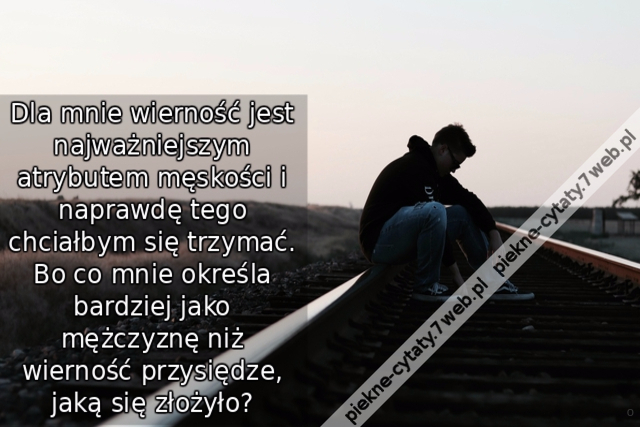 Dla mnie wierność jest najważniejszym atrybutem męskości i naprawdę tego chciałbym się trzymać. Bo co mnie określa bardziej jako mężczyznę niż wierność przysiędze, jaką się złożyło?

piekne-cytaty.7web.pl piekne-cytaty.7web.pl